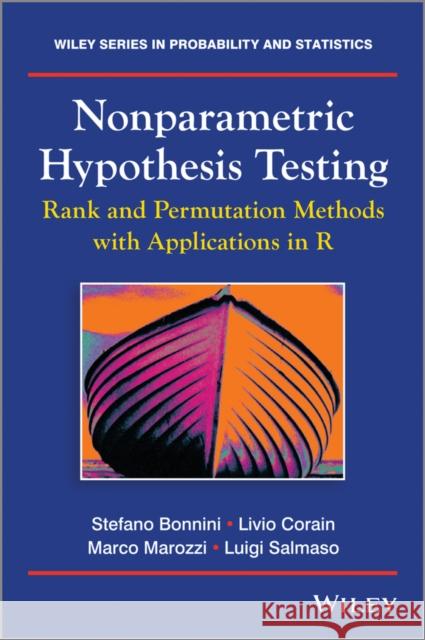 WILEY SERIES IN PROBABILITY AND STATISTICS

Nonparametric Hypothesis Testing

Rank and Permutation Methods with Applications in R

Stefano Bonnini • Livio Corain
Marco Marozzi • Luigi Salmaso

WILEY